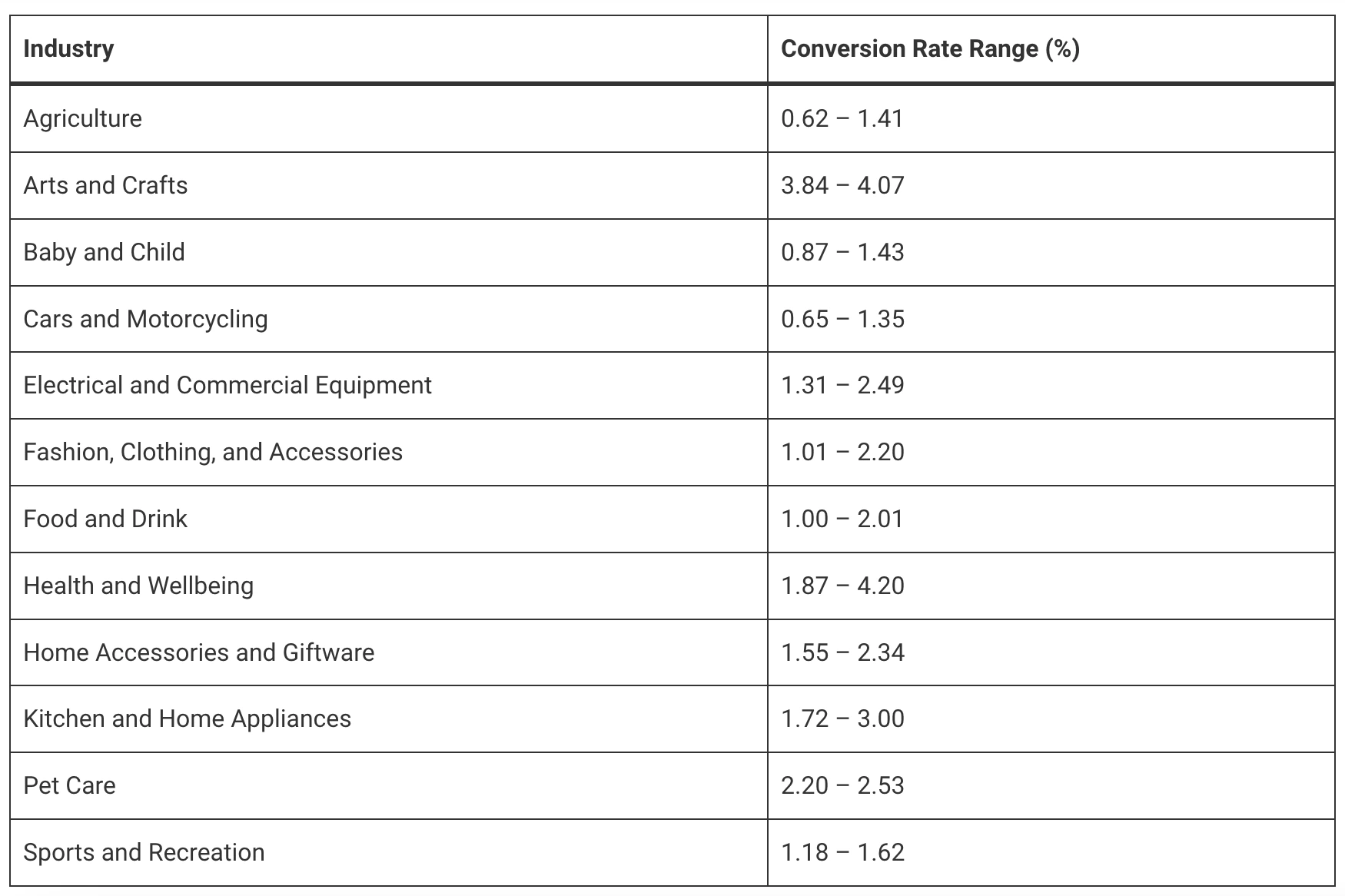 | Industry | Conversion Rate Range (%) |
|---|---|
| Agriculture | 0.62 – 1.41 |
| Arts and Crafts | 3.84 – 4.07 |
| Baby and Child | 0.87 – 1.43 |
| Cars and Motorcycling | 0.65 – 1.35 |
| Electrical and Commercial Equipment | 1.31 – 2.49 |
| Fashion, Clothing, and Accessories | 1.01 – 2.20 |
| Food and Drink | 1.00 – 2.01 |
| Health and Wellbeing | 1.87 – 4.20 |
| Home Accessories and Giftware | 1.55 – 2.34 |
| Kitchen and Home Appliances | 1.72 – 3.00 |
| Pet Care | 2.20 – 2.53 |
| Sports and Recreation | 1.18 – 1.62 |